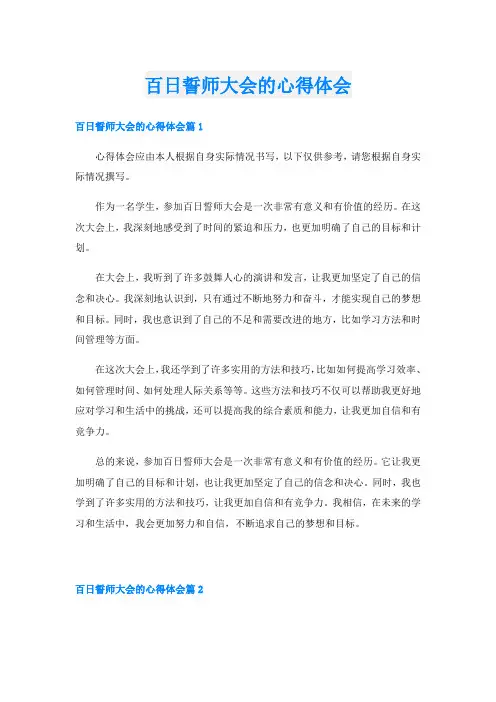 百日誓师大会的心得体会

百日誓师大会的心得体会篇 1

心得体会应由本人根据自身实际情况书写，以下仅供参考，请您根据自身实际情况撰写。

作为一名学生，参加百日誓师大会是一次非常有意义和有价值的经历。在这次大会上，我深刻地感受到了时间的紧迫和压力，也更加明确了自己的目标和计划。

在大会上，我听到了许多鼓舞人心的演讲和发言，让我更加坚定了自己的信念和决心。我深刻地认识到，只有通过不断地努力和奋斗，才能实现自己的梦想和目标。同时，我也意识到了自己的不足和需要改进的地方，比如学习方法和时间管理等方面。

在这次大会上，我还学到了许多实用的方法和技巧，比如如何提高学习效率、如何管理时间、如何处理人际关系等等。这些方法和技巧不仅可以帮助我更好地应对学习和生活中的挑战，还可以提高我的综合素质和能力，让我更加自信和有竞争力。

总的来说，参加百日誓师大会是一次非常有意义和有价值的经历。它让我更加明确了自己的目标和计划，也让我更加坚定了自己的信念和决心。同时，我也学到了许多实用的方法和技巧，让我更加自信和有竞争力。我相信，在未来的学习和生活中，我会更加努力和自信，不断追求自己的梦想和目标。

百日誓师大会的心得体会篇 2